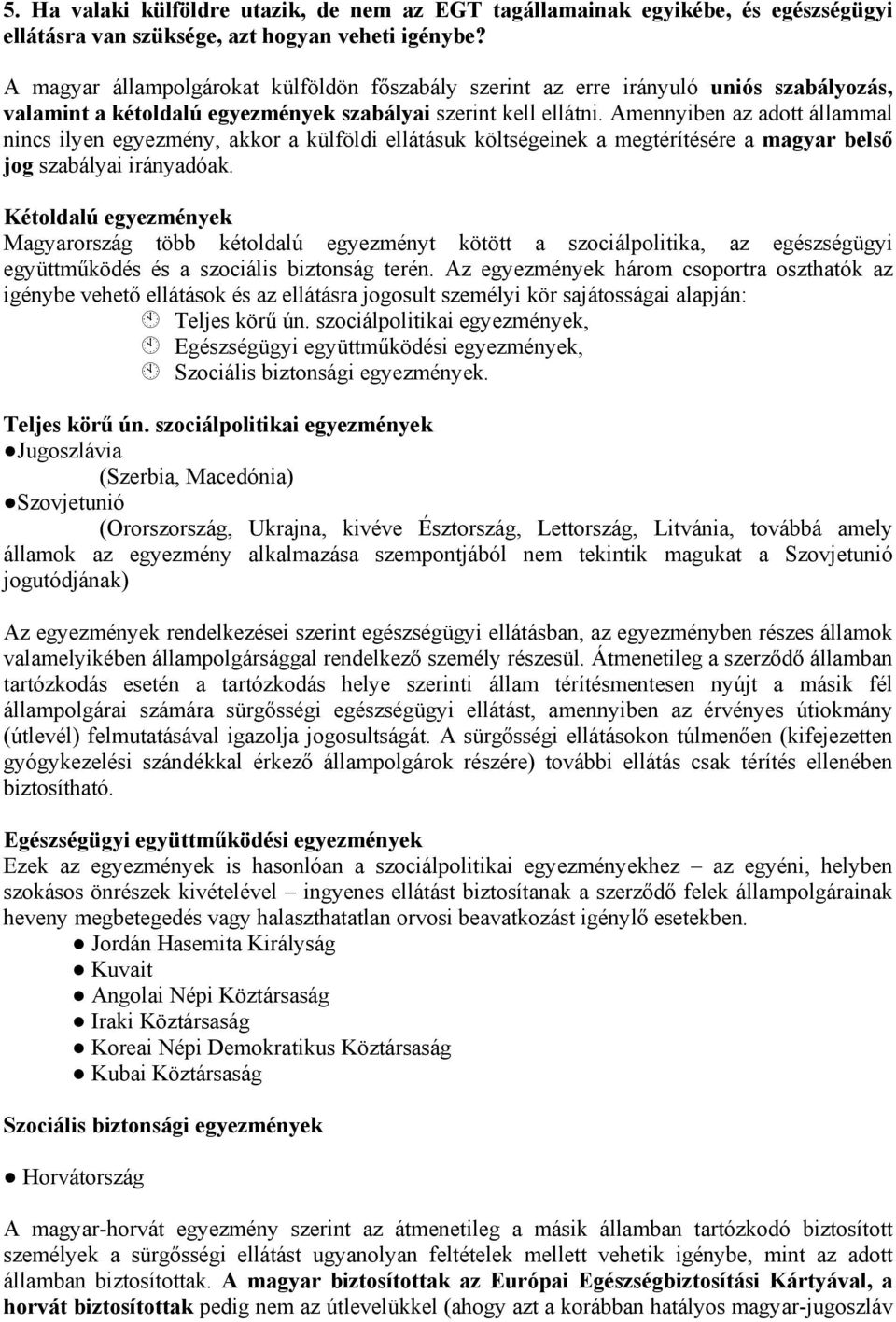 5. Ha valaki külföldre utazik, de nem az EGT tagállamainak egyikébe, és egészségügyi ellátásra van szüksége, azt hogyan veheti igénybe?

A magyar állampolgárokat külföldön főszabály szerint az erre irányuló uniós szabályozás, valamint a kétoldalú egyezmények szabályai szerint kell ellátni. Amennyiben az adott állammal nincs ilyen egyezmény, akkor a külföldi ellátásuk költségeinek a megtérítésére a magyar belső jog szabályai irányadóak.

Kétoldalú egyezmények
Magyarország több kétoldalú egyezményt kötött a szociálpolitika, az egészségügyi együttműködés és a szociális biztonság terén. Az egyezmények három csoportra oszthatók az igénybe vehető ellátások és az ellátásra jogosult személyi kör sajátosságai alapján:
Teljes körű ún. szociálpolitikai egyezmények,
Egészségügyi együttműködési egyezmények,
Szociális biztonsági egyezmények.

Teljes körű ún. szociálpolitikai egyezmények
●Jugoszlávia
(Szerbia, Macedónia)
●Szovjetunió
(Ororszország, Ukrajna, kivéve Észtország, Lettország, Litvánia, továbbá amely államok az egyezmény alkalmazása szempontjából nem tekintik magukat a Szovjetunió jogutódjának)

Az egyezmények rendelkezései szerint egészségügyi ellátásban, az egyezményben részes államok valamelyikében állampolgársággal rendelkező személy részesül. Átmenetileg a szerződő államban tartózkodás esetén a tartózkodás helye szerinti állam térítésmentesen nyújt a másik fél állampolgárai számára sürgősségi egészségügyi ellátást, amennyiben az érvényes útiokmány (útlevél) felmutatásával igazolja jogosultságát. A sürgősségi ellátásokon túlmenően (kifejezetten gyógykezelési szándékkal érkező állampolgárok részére) további ellátás csak térítés ellenében biztosítható.

Egészségügyi együttműködési egyezmények
Ezek az egyezmények is hasonlóan a szociálpolitikai egyezményekhez – az egyéni, helyben szokásos önrészek kivételével – ingyenes ellátást biztosítanak a szerződő felek állampolgárainak heveny megbetegedés vagy halaszthatatlan orvosi beavatkozást igénylő esetekben.
● Jordán Hasemita Királyság
● Kuvait
● Angolai Népi Köztársaság
● Iraki Köztársaság
● Koreai Népi Demokratikus Köztársaság
● Kubai Köztársaság

Szociális biztonsági egyezmények

● Horvátország

A magyar-horvát egyezmény szerint az átmenetileg a másik államban tartózkodó biztosított személyek a sürgősségi ellátást ugyanolyan feltételek mellett vehetik igénybe, mint az adott államban biztosítottak. A magyar biztosítottak az Európai Egészségbiztosítási Kártyával, a horvát biztosítottak pedig nem az útlevelükkel (ahogy azt a korábban hatályos magyar-jugoszláv